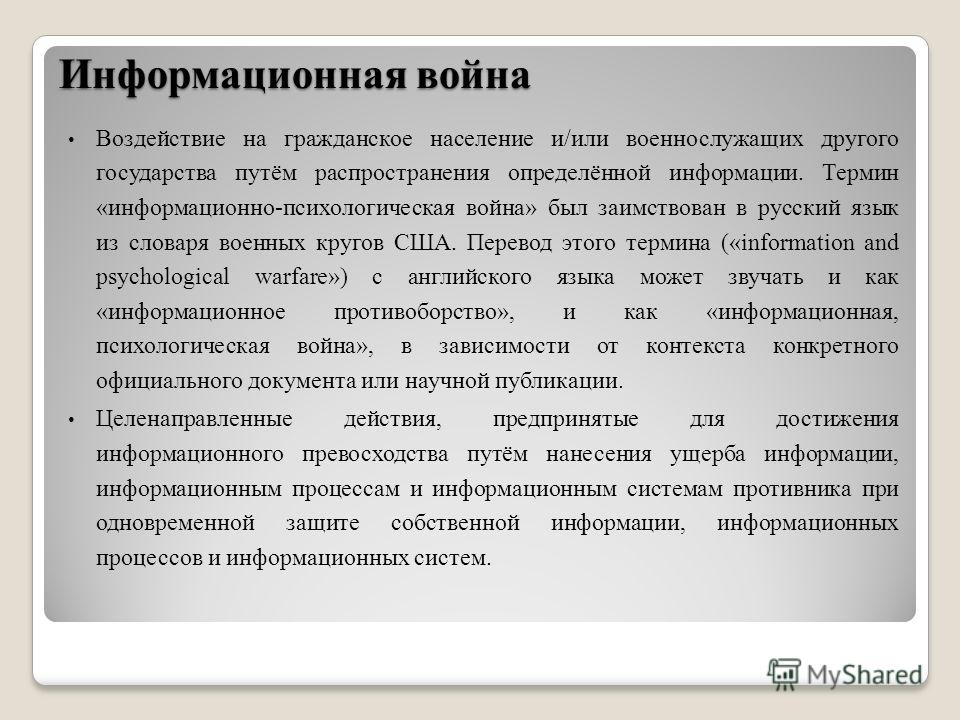 Информационная война

• Воздействие на гражданское население и/или военнослужащих другого государства путём распространения определённой информации. Термин «информационно-психологическая война» был заимствован в русский язык из словаря военных кругов США. Перевод этого термина («information and psychological warfare») с английского языка может звучать и как «информационное противоборство», и как «информационная, психологическая война», в зависимости от контекста конкретного официального документа или научной публикации.

• Целенаправленные действия, предпринятые для достижения информационного превосходства путём нанесения ущерба информации, информационным процессам и информационным системам противника при одновременной защите собственной информации, информационных процессов и информационных систем.

MyShared